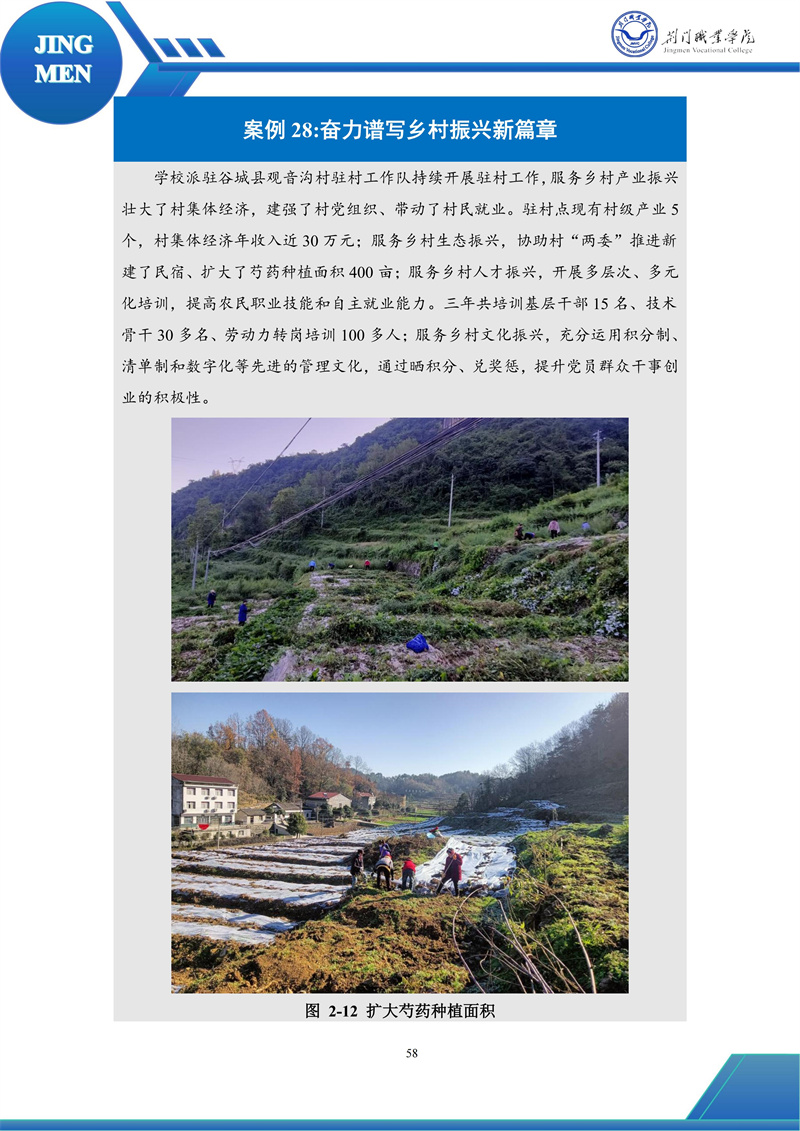 JING MEN

荆门职业学院
Jingmen Vocational College

案例 28:奋力谱写乡村振兴新篇章

学校派驻谷城县观音沟村驻村工作队持续开展驻村工作,服务乡村产业振兴壮大了村集体经济,建强了村党组织、带动了村民就业。驻村点现有村级产业 5 个,村集体经济年收入近 30 万元;服务乡村生态振兴,协助村“两委”推进新建了民宿、扩大了芍药种植面积 400 亩;服务乡村人才振兴,开展多层次、多元化培训,提高农民职业技能和自主就业能力。三年共培训基层干部 15 名、技术骨干 30 多名、劳动力转岗培训 100 多人;服务乡村文化振兴,充分运用积分制、清单制和数字化等先进的管理文化,通过晒积分、兑奖惩,提升党员群众干事创业的积极性。

图 2-12 扩大芍药种植面积

58